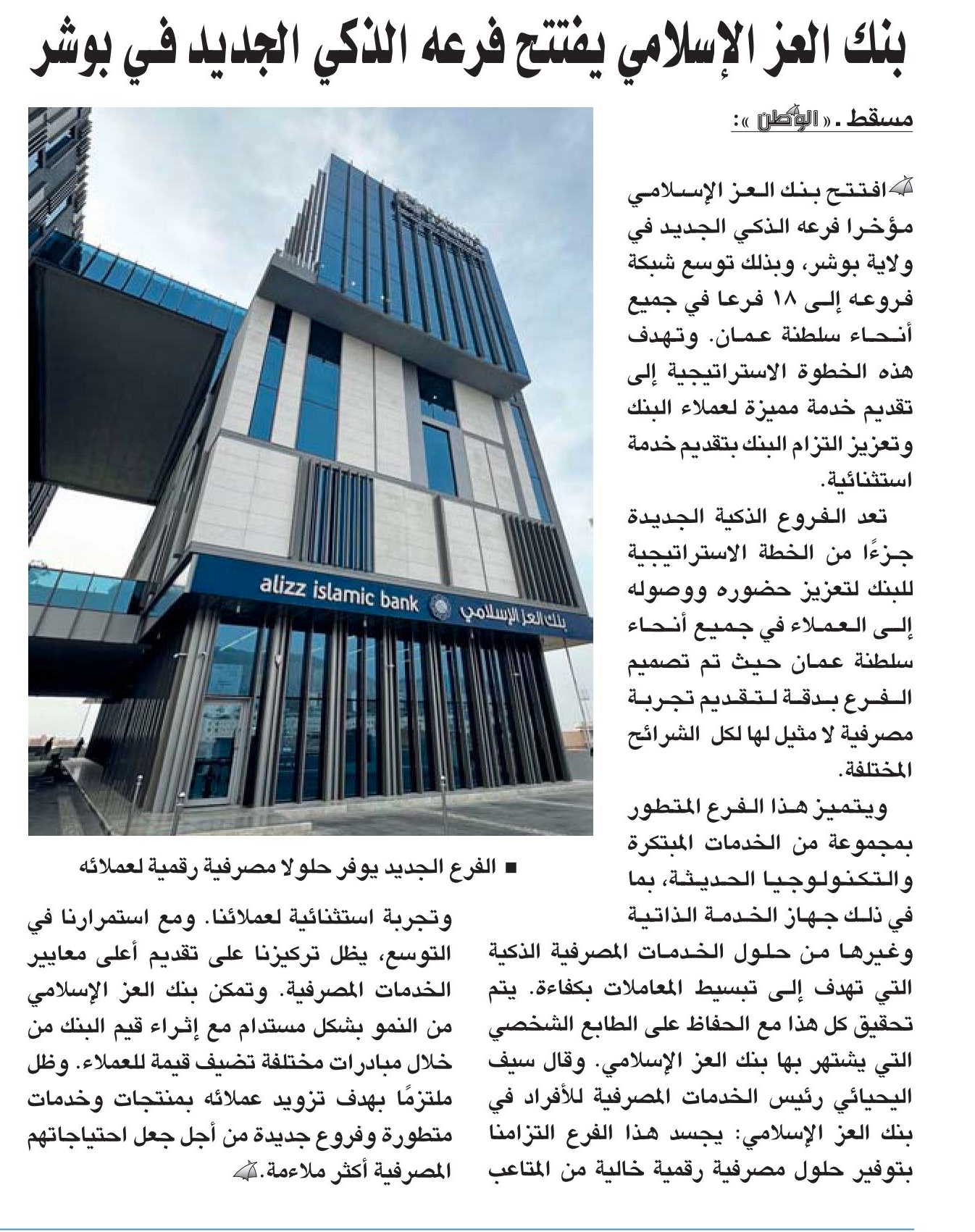 بنك العز الإسلامي يفتتح فرعه الذكي الجديد في بوشر

مسقط ـ «الوطن»:

افتتح بنك العز الإسلامي مؤخرا فرعه الذكي الجديد في ولاية بوشر، وبذلك توسع شبكة فروعه إلى ١٨ فرعا في جميع أنحاء سلطنة عمان. وتهدف هذه الخطوة الاستراتيجية إلى تقديم خدمة مميزة لعملاء البنك وتعزيز التزام البنك بتقديم خدمة استثنائية.

تعد الفروع الذكية الجديدة جزءًا من الخطة الاستراتيجية للبنك لتعزيز حضوره ووصوله إلى العملاء في جميع أنحاء سلطنة عمان حيث تم تصميم الفرع بدقة لتقديم تجربة مصرفية لا مثيل لها لكل الشرائح المختلفة.

ويتميز هذا الفرع المتطور بمجموعة من الخدمات المبتكرة والتكنولوجيا الحديثة، بما في ذلك جهاز الخدمة الذاتية وغيرها من حلول الخدمات المصرفية الذكية التي تهدف إلى تبسيط المعاملات بكفاءة. يتم تحقيق كل هذا مع الحفاظ على الطابع الشخصي التي يشتهر بها بنك العز الإسلامي. وقال سيف اليحيائي رئيس الخدمات المصرفية للأفراد في بنك العز الإسلامي: يجسد هذا الفرع التزامنا بتوفير حلول مصرفية رقمية خالية من المتاعب وتجربة استثنائية لعملائنا. ومع استمرارنا في التوسع، يظل تركيزنا على تقديم أعلى معايير الخدمات المصرفية. وتمكن بنك العز الإسلامي من النمو بشكل مستدام مع إثراء قيم البنك من خلال مبادرات مختلفة تضيف قيمة للعملاء. وظل ملتزمًا بهدف تزويد عملائه بمنتجات وخدمات متطورة وفروع جديدة من أجل جعل احتياجاتهم المصرفية أكثر ملاءمة.

alizz islamic bank بنك العز الإسلامي

■ الفرع الجديد يوفر حلولا مصرفية رقمية لعملائه